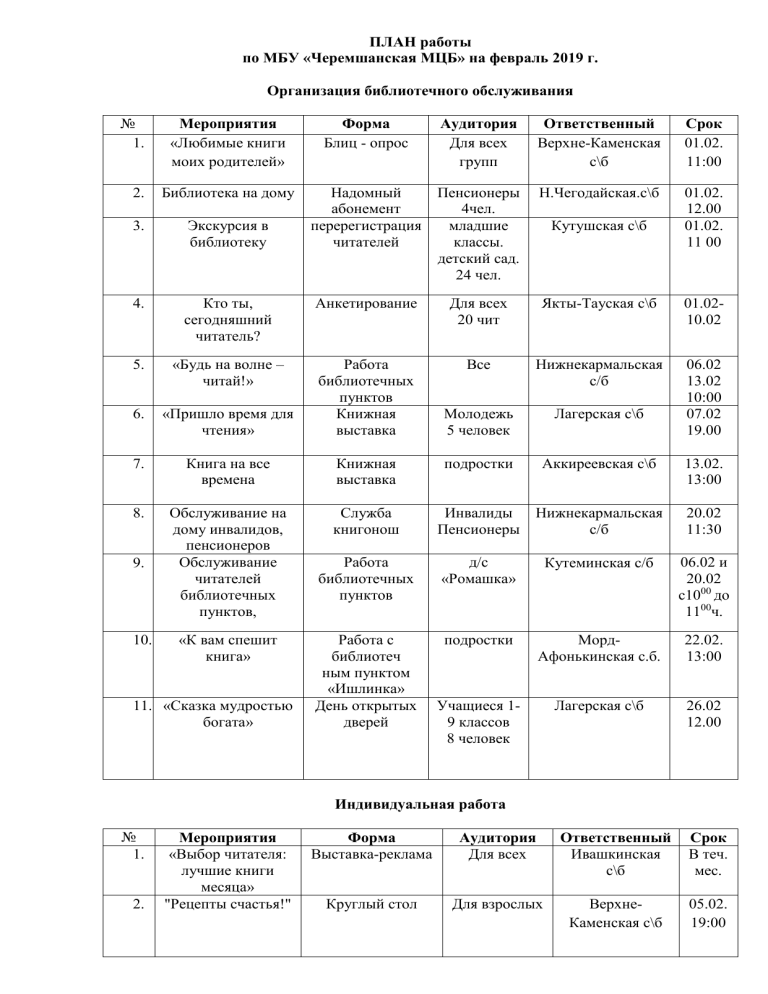 ПЛАН работы
по МБУ «Черемшанская МЦБ» на февраль 2019 г.

Организация библиотечного обслуживания

| № | Мероприятия | Форма | Аудитория | Ответственный | Срок |
|---|---|---|---|---|---|
| 1. | «Любимые книги моих родителей» | Блиц - опрос | Для всех групп | Верхне-Каменская с\б | 01.02. 11:00 |
| 2. | Библиотека на дому | Надомный абонемент | Пенсионеры 4чел. | Н.Чегодайская.с\б | 01.02. 12.00 |
| 3. | Экскурсия в библиотеку | перерегистрация читателей | младшие классы. детский сад. 24 чел. | Кутушская с\б | 01.02. 11 00 |
| 4. | Кто ты, сегодняшний читатель? | Анкетирование | Для всех 20 чит | Якты-Тауская с\б | 01.02-10.02 |
| 5. | «Будь на волне – читай!» | Работа библиотечных пунктов | Все | Нижнекармальская с/б | 06.02 13.02 10:00 |
| 6. | «Пришло время для чтения» | Книжная выставка | Молодежь 5 человек | Лагерская с\б | 07.02 19.00 |
| 7. | Книга на все времена | Книжная выставка | подростки | Аккиреевская с\б | 13.02. 13:00 |
| 8. | Обслуживание на дому инвалидов, пенсионеров | Служба книгонош | Инвалиды Пенсионеры | Нижнекармальская с/б | 20.02 11:30 |
| 9. | Обслуживание читателей библиотечных пунктов, | Работа библиотечных пунктов | д/с «Ромашка» | Кутеминская с/б | 06.02 и 20.02 с$10^{00}$ до $11^{00}$ч. |
| 10. | «К вам спешит книга» | Работа с библиотеч ным пунктом «Ишлинка» | подростки | Морд-Афонькинская с.б. | 22.02. 13:00 |
| 11. | «Сказка мудростью богата» | День открытых дверей | Учащиеся 1-9 классов 8 человек | Лагерская с\б | 26.02 12.00 |

Индивидуальная работа

| № | Мероприятия | Форма | Аудитория | Ответственный | Срок |
|---|---|---|---|---|---|
| 1. | «Выбор читателя: лучшие книги месяца» | Выставка-реклама | Для всех | Ивашкинская с\б | В теч. мес. |
| 2. | "Рецепты счастья!" | Круглый стол | Для взрослых | Верхне-Каменская с\б | 05.02. 19:00 |